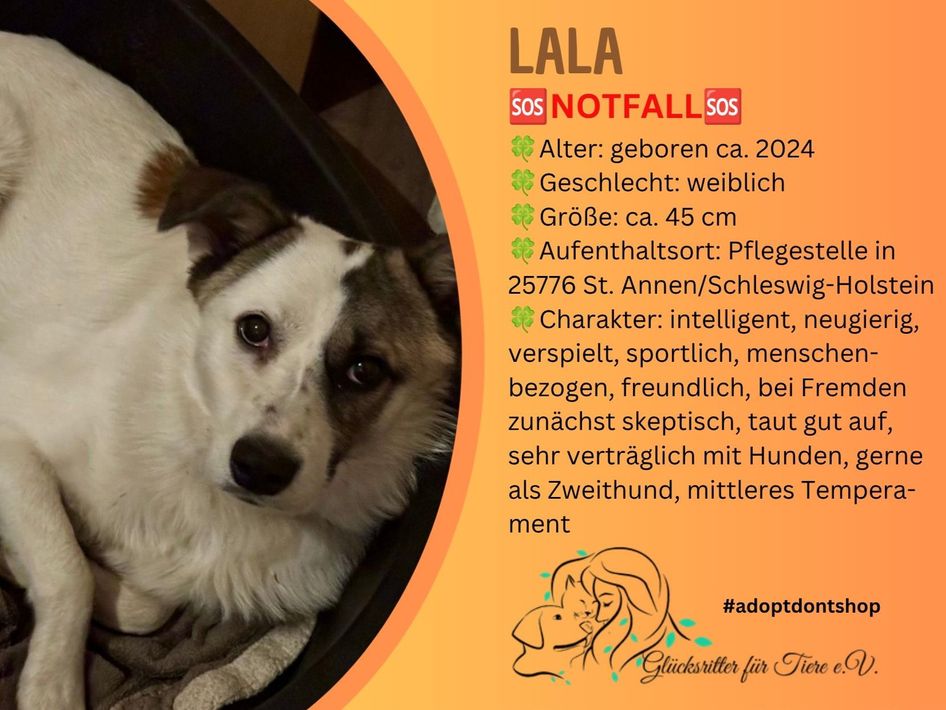 LALA

🆘NOTFALL🆘

🍀Alter: geboren ca. 2024
🍀Geschlecht: weiblich
🍀Größe: ca. 45 cm
🍀Aufenthaltsort: Pflegestelle in 25776 St. Annen/Schleswig-Holstein
🍀Charakter: intelligent, neugierig, verspielt, sportlich, menschenbezogen, freundlich, bei Fremden zunächst skeptisch, taut gut auf, sehr verträglich mit Hunden, gerne als Zweithund, mittleres Temperament

#adoptdontshop

Glücksritter für Tiere e.V.